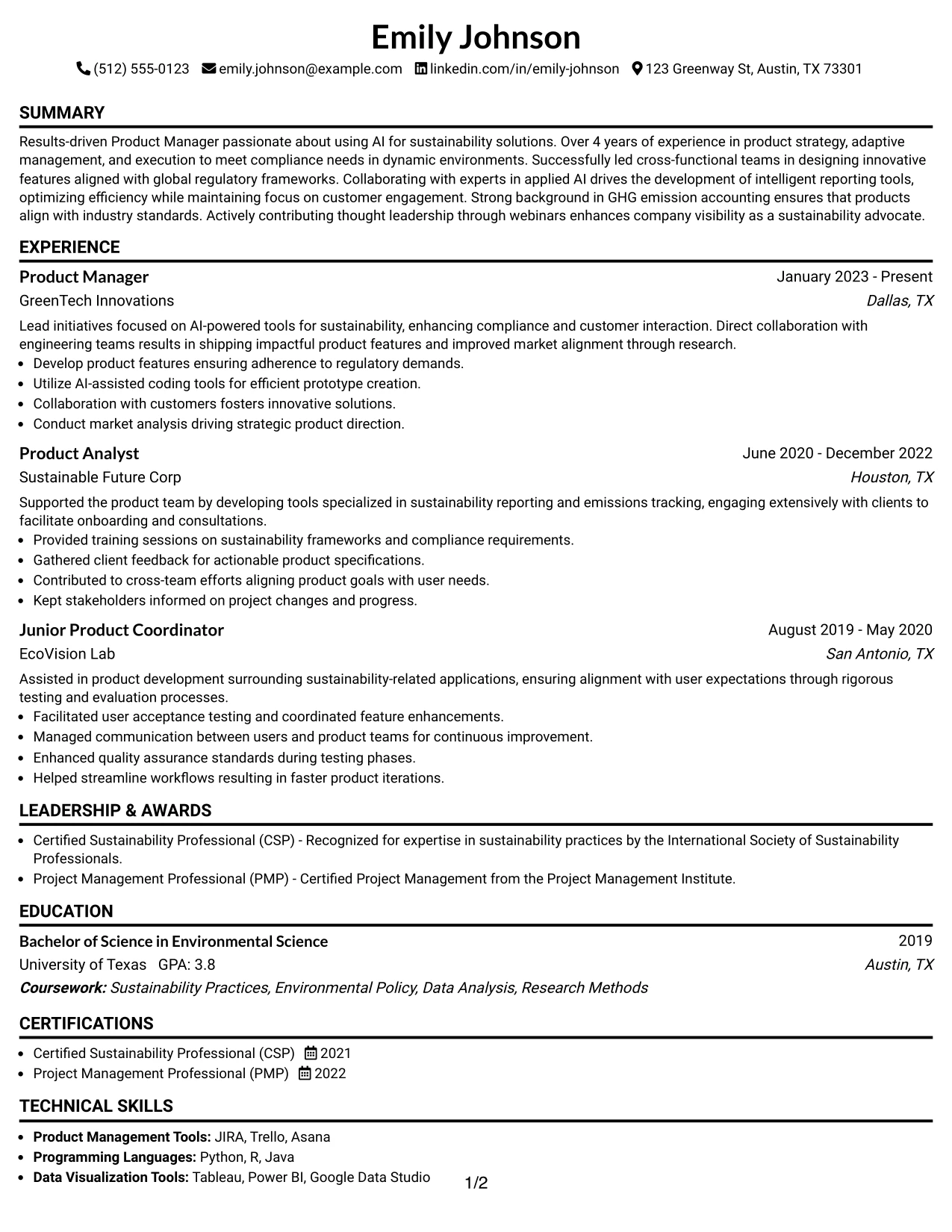 Emily Johnson

(512) 555-0123 emily.johnson@example.com linkedin.com/in/emily-johnson 123 Greenway St, Austin, TX 73301

SUMMARY

Results-driven Product Manager passionate about using AI for sustainability solutions. Over 4 years of experience in product strategy, adaptive management, and execution to meet compliance needs in dynamic environments. Successfully led cross-functional teams in designing innovative features aligned with global regulatory frameworks. Collaborating with experts in applied AI drives the development of intelligent reporting tools, optimizing efficiency while maintaining focus on customer engagement. Strong background in GHG emission accounting ensures that products align with industry standards. Actively contributing thought leadership through webinars enhances company visibility as a sustainability advocate.

EXPERIENCE

Product Manager
January 2023 - Present
GreenTech Innovations
Dallas, TX

Lead initiatives focused on AI-powered tools for sustainability, enhancing compliance and customer interaction. Direct collaboration with engineering teams results in shipping impactful product features and improved market alignment through research.

• Develop product features ensuring adherence to regulatory demands.
• Utilize AI-assisted coding tools for efficient prototype creation.
• Collaboration with customers fosters innovative solutions.
• Conduct market analysis driving strategic product direction.

Product Analyst
June 2020 - December 2022
Sustainable Future Corp
Houston, TX

Supported the product team by developing tools specialized in sustainability reporting and emissions tracking, engaging extensively with clients to facilitate onboarding and consultations.

• Provided training sessions on sustainability frameworks and compliance requirements.
• Gathered client feedback for actionable product specifications.
• Contributed to cross-team efforts aligning product goals with user needs.
• Kept stakeholders informed on project changes and progress.

Junior Product Coordinator
August 2019 - May 2020
EcoVision Lab
San Antonio, TX

Assisted in product development surrounding sustainability-related applications, ensuring alignment with user expectations through rigorous testing and evaluation processes.

• Facilitated user acceptance testing and coordinated feature enhancements.
• Managed communication between users and product teams for continuous improvement.
• Enhanced quality assurance standards during testing phases.
• Helped streamline workflows resulting in faster product iterations.

LEADERSHIP & AWARDS

• Certified Sustainability Professional (CSP) - Recognized for expertise in sustainability practices by the International Society of Sustainability Professionals.
• Project Management Professional (PMP) - Certified Project Management from the Project Management Institute.

EDUCATION

Bachelor of Science in Environmental Science
2019
University of Texas GPA: 3.8
Austin, TX
Coursework: Sustainability Practices, Environmental Policy, Data Analysis, Research Methods

CERTIFICATIONS

• Certified Sustainability Professional (CSP) 2021
• Project Management Professional (PMP) 2022

TECHNICAL SKILLS

• Product Management Tools: JIRA, Trello, Asana
• Programming Languages: Python, R, Java
• Data Visualization Tools: Tableau, Power BI, Google Data Studio

1/2